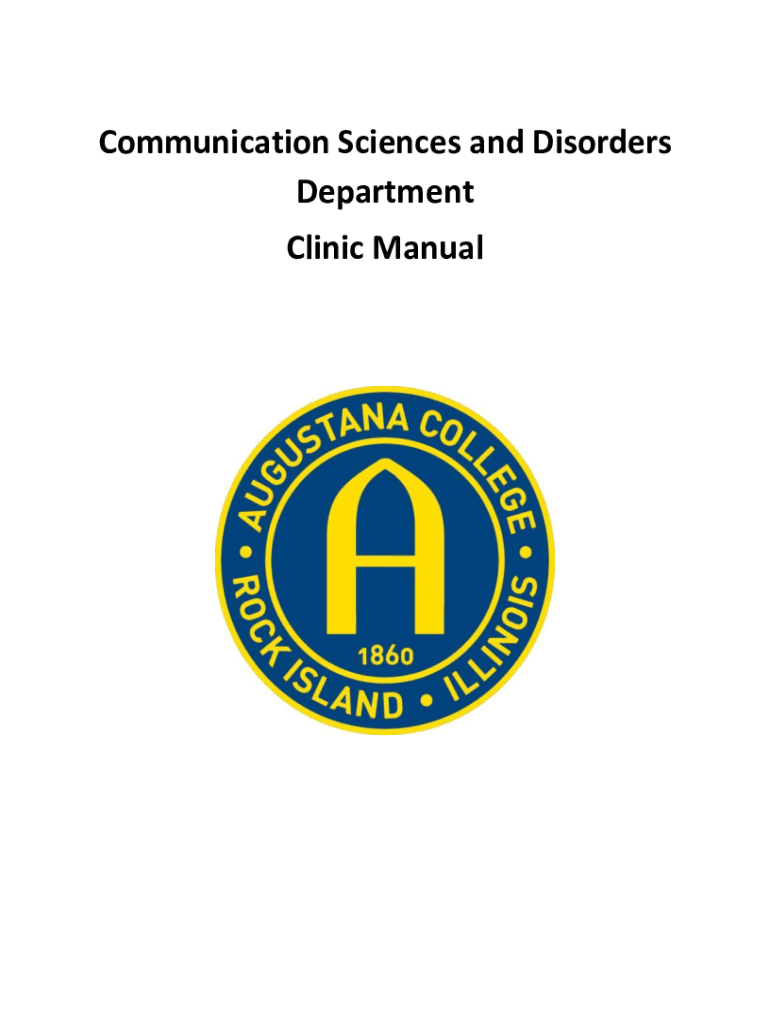 Communication Sciences and Disorders Department
Clinic Manual

AUGUSTANA COLLEGE • ROCK ISLAND • ILLINOIS •

A

1860